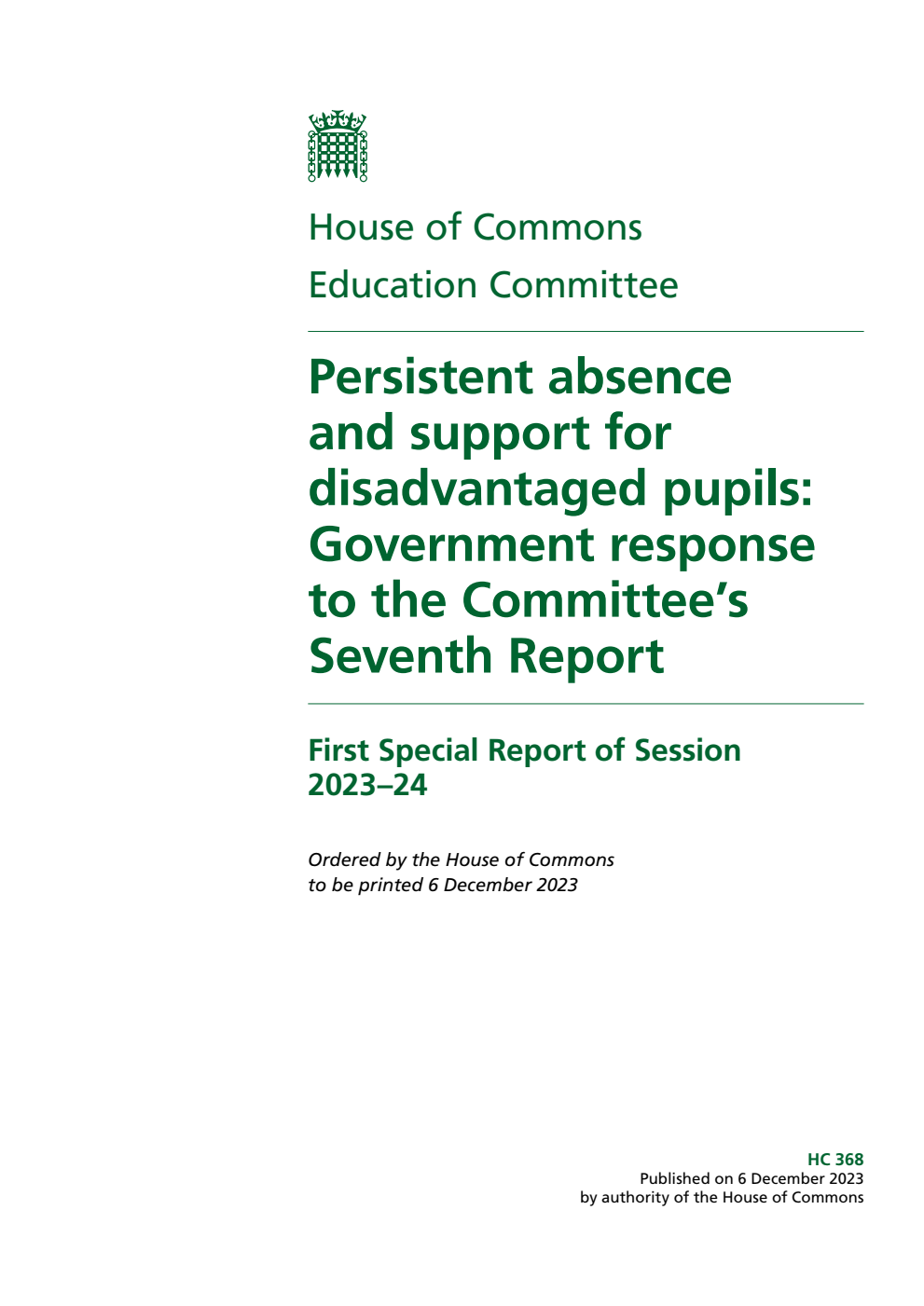 House of Commons
Education Committee

Persistent absence and support for disadvantaged pupils: Government response to the Committee's Seventh Report

First Special Report of Session 2023–24

Ordered by the House of Commons to be printed 6 December 2023

HC 368
Published on 6 December 2023
by authority of the House of Commons